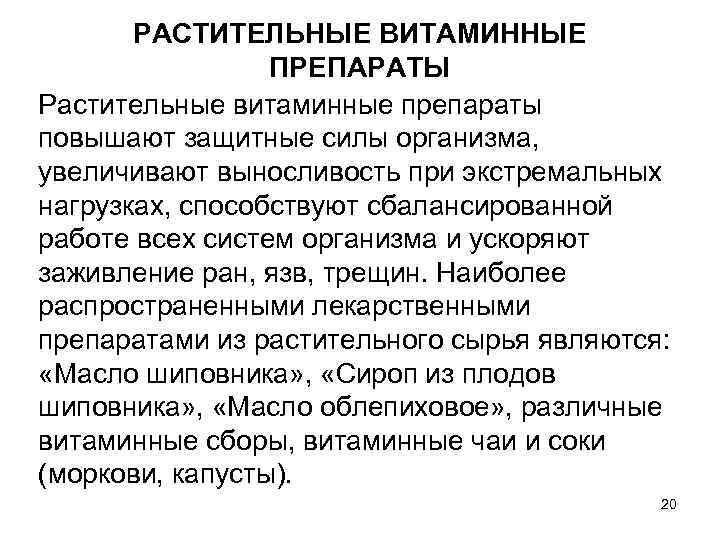 РАСТИТЕЛЬНЫЕ ВИТАМИННЫЕ ПРЕПАРАТЫ

Растительные витаминные препараты повышают защитные силы организма, увеличивают выносливость при экстремальных нагрузках, способствуют сбалансированной работе всех систем организма и ускоряют заживление ран, язв, трещин. Наиболее распространенными лекарственными препаратами из растительного сырья являются: «Масло шиповника», «Сироп из плодов шиповника», «Масло облепиховое», различные витаминные сборы, витаминные чаи и соки (моркови, капусты).

20